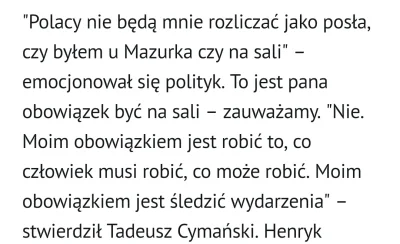 "Polacy nie będą mnie rozliczać jako posła, czy byłem u Mazurka czy na sali" – emocjonował się polityk. To jest pana obowiązek być na sali – zauważamy. "Nie. Moim obowiązkiem jest robić to, co człowiek musi robić, co może robić. Moim obowiązkiem jest śledzić wydarzenia" – stwierdził Tadeusz Cymański. Henryk